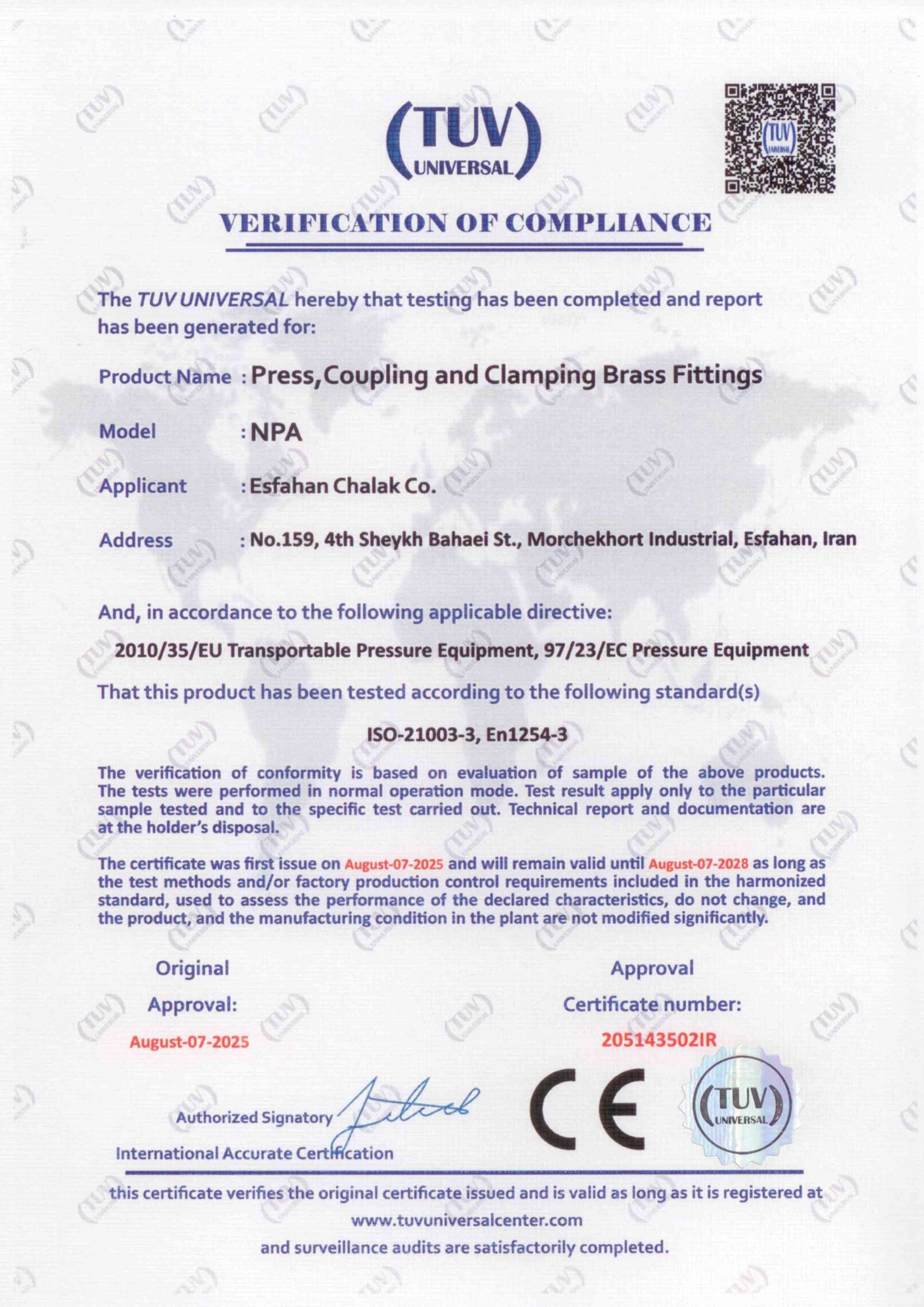 (TUV) UNIVERSAL

(TUV) UNIVERSAL

VERIFICATION OF COMPLIANCE

The TUV UNIVERSAL hereby that testing has been completed and report has been generated for:

Product Name : Press,Coupling and Clamping Brass Fittings

Model : NPA

Applicant : Esfahan Chalak Co.

Address : No.159, 4th Sheykh Bahaei St., Morchekhort Industrial, Esfahan, Iran

And, in accordance to the following applicable directive:

2010/35/EU Transportable Pressure Equipment, 97/23/EC Pressure Equipment

That this product has been tested according to the following standard(s)

ISO-21003-3, En1254-3

The verification of conformity is based on evaluation of sample of the above products. The tests were performed in normal operation mode. Test result apply only to the particular sample tested and to the specific test carried out. Technical report and documentation are at the holder's disposal.

The certificate was first issue on August-07-2025 and will remain valid until August-07-2028 as long as the test methods and/or factory production control requirements included in the harmonized standard, used to assess the performance of the declared characteristics, do not change, and the product, and the manufacturing condition in the plant are not modified significantly.

Original Approval:
August-07-2025

Approval Certificate number:
205143502IR

Authorized Signatory
International Accurate Certification

CE

(TUV) UNIVERSAL

this certificate verifies the original certificate issued and is valid as long as it is registered at
www.tuvuniversalcenter.com
and surveillance audits are satisfactorily completed.